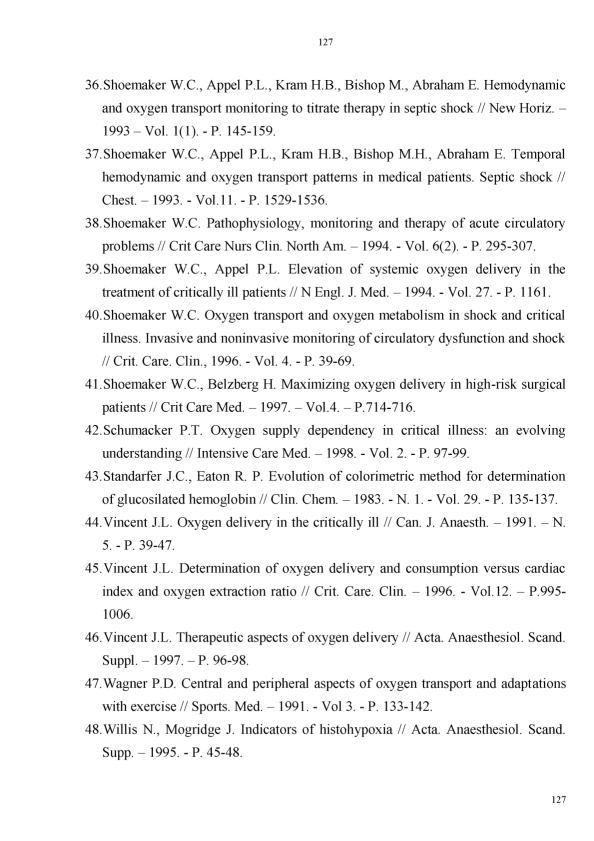 127

36.Shoemaker W.C., Appel P.L., Kram H.B., Bishop M., Abraham E. Hemodynamic and oxygen transport monitoring to titrate therapy in septic shock // New Horiz. – 1993 – Vol. 1(1). - P. 145-159.

37.Shoemaker W.C., Appel P.L., Kram H.B., Bishop M.H., Abraham E. Temporal hemodynamic and oxygen transport patterns in medical patients. Septic shock // Chest. – 1993. - Vol.11. - P. 1529-1536.

38.Shoemaker W.C. Pathophysiology, monitoring and therapy of acute circulatory problems // Crit Care Nurs Clin. North Am. – 1994. - Vol. 6(2). - P. 295-307.

39.Shoemaker W.C., Appel P.L. Elevation of systemic oxygen delivery in the treatment of critically ill patients // N Engl. J. Med. – 1994. - Vol. 27. - P. 1161.

40.Shoemaker W.C. Oxygen transport and oxygen metabolism in shock and critical illness. Invasive and noninvasive monitoring of circulatory dysfunction and shock // Crit. Care. Clin., 1996. - Vol. 4. - P. 39-69.

41.Shoemaker W.C., Belzberg H. Maximizing oxygen delivery in high-risk surgical patients // Crit Care Med. – 1997. – Vol.4. – P.714-716.

42.Schumacker P.T. Oxygen supply dependency in critical illness: an evolving understanding // Intensive Care Med. – 1998. - Vol. 2. - P. 97-99.

43.Standarfer J.C., Eaton R. P. Evolution of colorimetric method for determination of glucosilated hemoglobin // Clin. Chem. – 1983. - N. 1. - Vol. 29. - P. 135-137.

44.Vincent J.L. Oxygen delivery in the critically ill // Can. J. Anaesth. – 1991. – N. 5. - P. 39-47.

45.Vincent J.L. Determination of oxygen delivery and consumption versus cardiac index and oxygen extraction ratio // Crit. Care. Clin. – 1996. - Vol.12. – P.995-1006.

46.Vincent J.L. Therapeutic aspects of oxygen delivery // Acta. Anaesthesiol. Scand. Suppl. – 1997. – P. 96-98.

47.Wagner P.D. Central and peripheral aspects of oxygen transport and adaptations with exercise // Sports. Med. – 1991. - Vol 3. - P. 133-142.

48.Willis N., Mogridge J. Indicators of histohypoxia // Acta. Anaesthesiol. Scand. Supp. – 1995. - P. 45-48.

127